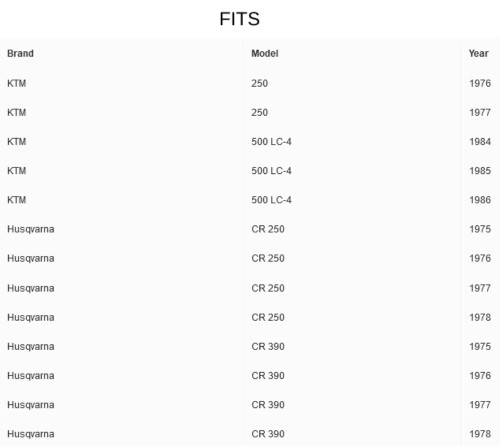 FITS

| Brand | Model | Year |
|---|---|---|
| KTM | 250 | 1976 |
| KTM | 250 | 1977 |
| KTM | 500 LC-4 | 1984 |
| KTM | 500 LC-4 | 1985 |
| KTM | 500 LC-4 | 1986 |
| Husqvarna | CR 250 | 1975 |
| Husqvarna | CR 250 | 1976 |
| Husqvarna | CR 250 | 1977 |
| Husqvarna | CR 250 | 1978 |
| Husqvarna | CR 390 | 1975 |
| Husqvarna | CR 390 | 1976 |
| Husqvarna | CR 390 | 1977 |
| Husqvarna | CR 390 | 1978 |